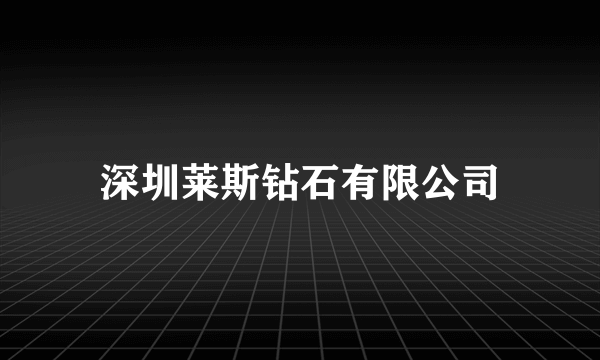 深圳莱斯钻石有限公司